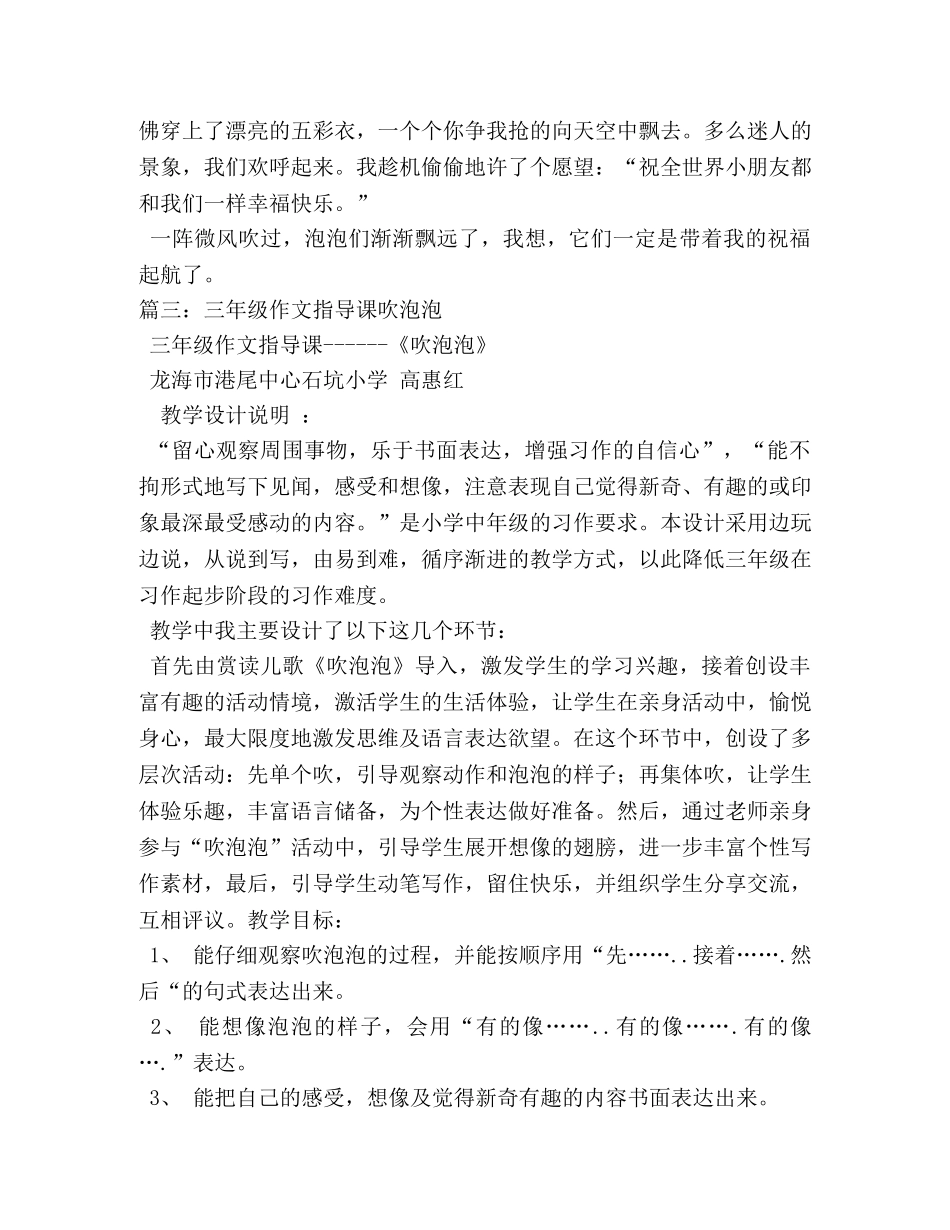 佛穿上了漂亮的五彩衣，一个个你争我抢的向天空中飘去。多么迷人的景象，我们欢呼起来。我趁机偷偷地许了个愿望：“祝全世界小朋友都和我们一样幸福快乐。”

一阵微风吹过，泡泡们渐渐飘远了，我想，它们一定是带着我的祝福起航了。

篇三：三年级作文指导课吹泡泡

三年级作文指导课------《吹泡泡》

龙海市港尾中心石坑小学 高惠红

教学设计说明 ：

“留心观察周围事物，乐于书面表达，增强习作的自信心”，“能不拘形式地写下见闻，感受和想像，注意表现自己觉得新奇、有趣的或印象最深最受感动的内容。”是小学中年级的习作要求。本设计采用边玩边说，从说到写，由易到难，循序渐进的教学方式，以此降低三年级在习作起步阶段的习作难度。

教学中我主要设计了以下这几个环节：

首先由赏读儿歌《吹泡泡》导入，激发学生的学习兴趣，接着创设丰富有趣的活动情境，激活学生的生活体验，让学生在亲身活动中，愉悦身心，最大限度地激发思维及语言表达欲望。在这个环节中，创设了多层次活动：先单个吹，引导观察动作和泡泡的样子；再集体吹，让学生体验乐趣，丰富语言储备，为个性表达做好准备。然后，通过老师亲身参与“吹泡泡”活动中，引导学生展开想像的翅膀，进一步丰富个性写作素材，最后，引导学生动笔写作，留住快乐，并组织学生分享交流，互相评议。教学目标：

1、 能仔细观察吹泡泡的过程，并能按顺序用“先……..接着…….然后“的句式表达出来。

2、 能想像泡泡的样子，会用“有的像……..有的像…….有的像….”表达。

3、 能把自己的感受，想像及觉得新奇有趣的内容书面表达出来。